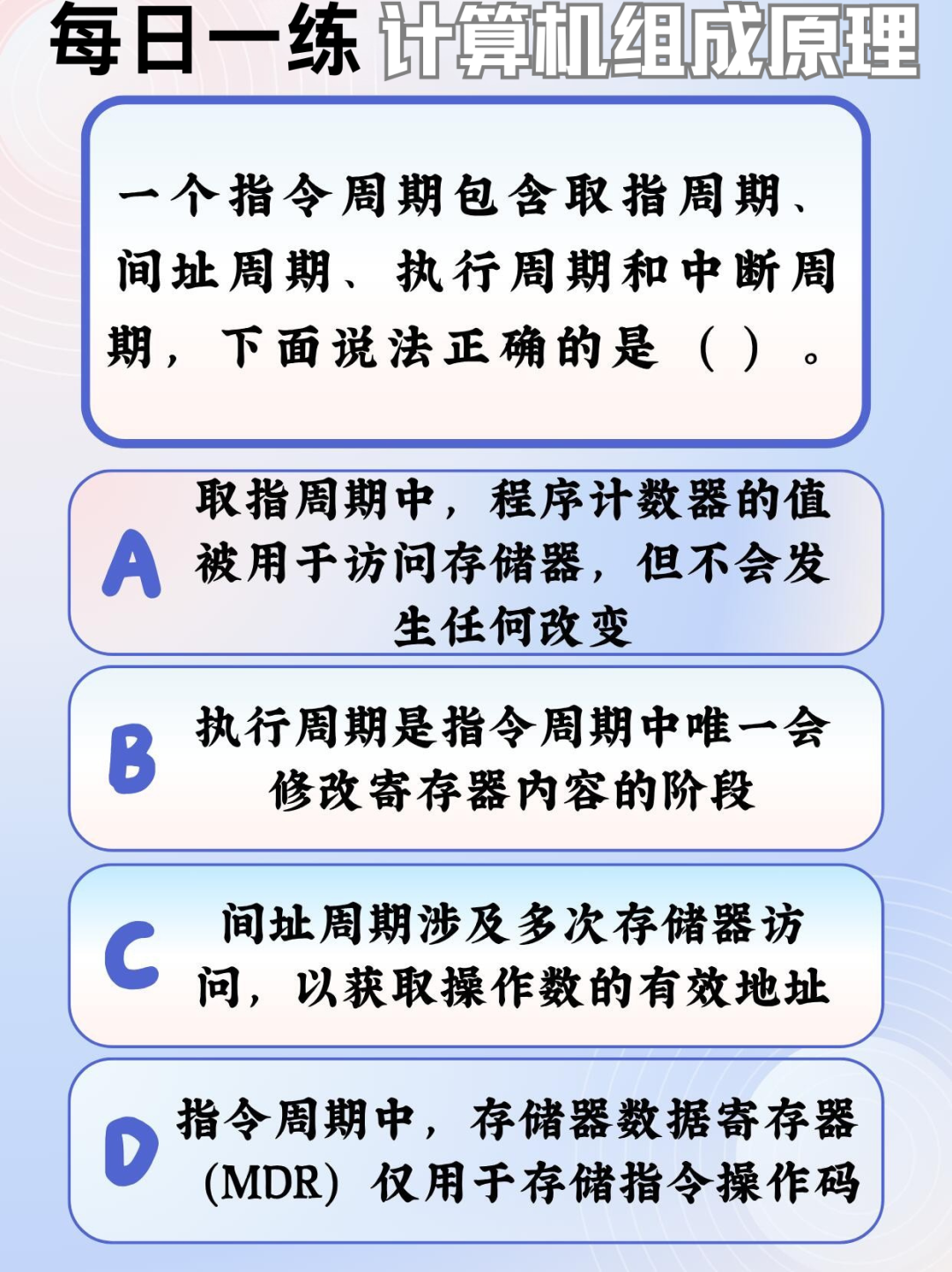 每日一练 计算机组成原理

一个指令周期包含取指周期、间址周期、执行周期和中断周期，下面说法正确的是（ ）。

A 取指周期中，程序计数器的值被用于访问存储器，但不会发生任何改变

B 执行周期是指令周期中唯一会修改寄存器内容的阶段

C 间址周期涉及多次存储器访问，以获取操作数的有效地址

D 指令周期中，存储器数据寄存器(MDR)仅用于存储指令操作码